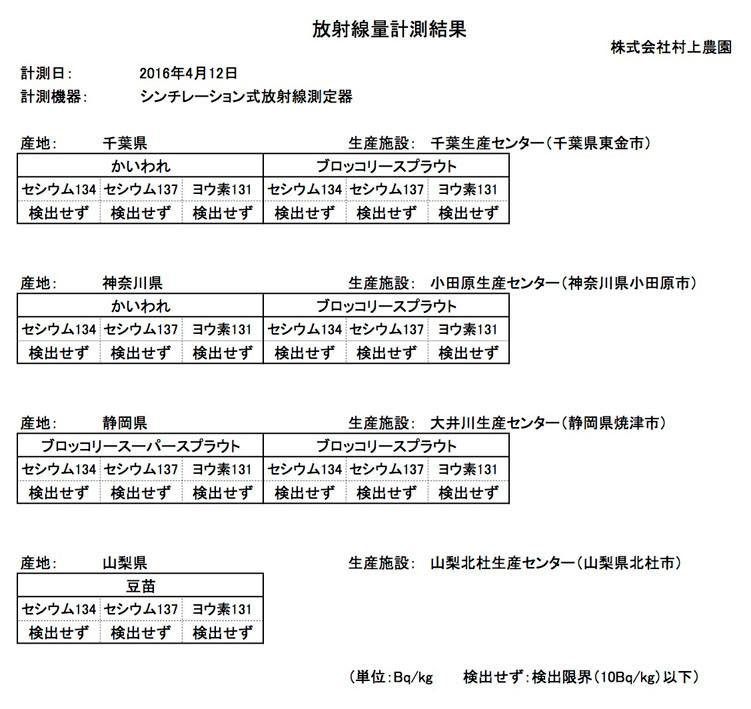 放射線量計測結果

株式会社村上農園

計測日: 2016年4月12日
計測機器: シンチレーション式放射線測定器

産地: 千葉県　生産施設: 千葉生産センター(千葉県東金市)

| かいわれ | | | ブロッコリースプラウト | | |
|---|---|---|---|---|---|
| セシウム134 | セシウム137 | ヨウ素131 | セシウム134 | セシウム137 | ヨウ素131 |
| 検出せず | 検出せず | 検出せず | 検出せず | 検出せず | 検出せず |

産地: 神奈川県　生産施設: 小田原生産センター(神奈川県小田原市)

| かいわれ | | | ブロッコリースプラウト | | |
|---|---|---|---|---|---|
| セシウム134 | セシウム137 | ヨウ素131 | セシウム134 | セシウム137 | ヨウ素131 |
| 検出せず | 検出せず | 検出せず | 検出せず | 検出せず | 検出せず |

産地: 静岡県　生産施設: 大井川生産センター(静岡県焼津市)

| ブロッコリースーパースプラウト | | | ブロッコリースプラウト | | |
|---|---|---|---|---|---|
| セシウム134 | セシウム137 | ヨウ素131 | セシウム134 | セシウム137 | ヨウ素131 |
| 検出せず | 検出せず | 検出せず | 検出せず | 検出せず | 検出せず |

産地: 山梨県　生産施設: 山梨北杜生産センター(山梨県北杜市)

| 豆苗 | | |
|---|---|---|
| セシウム134 | セシウム137 | ヨウ素131 |
| 検出せず | 検出せず | 検出せず |

(単位:Bq/kg　検出せず:検出限界(10Bq/kg)以下)